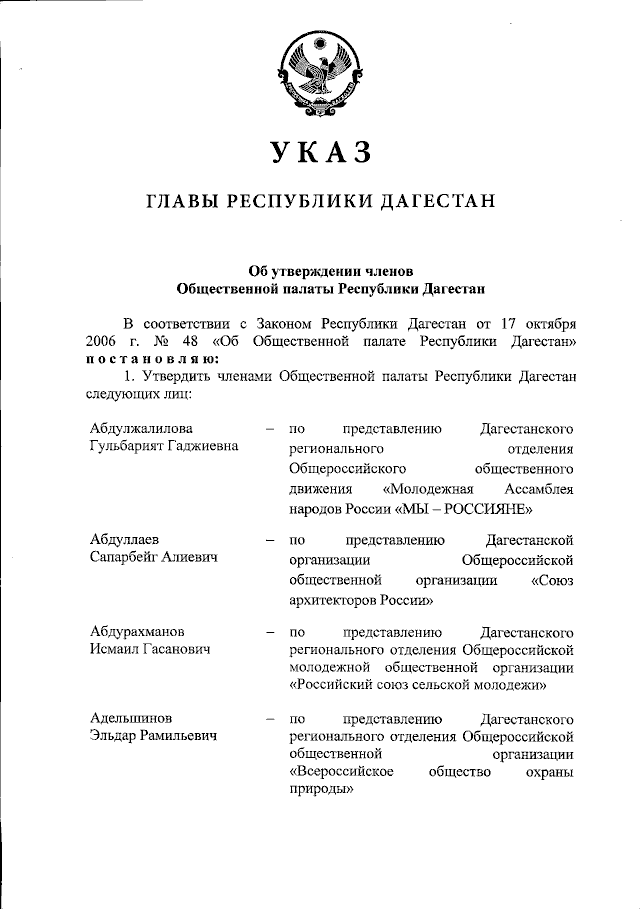 УКАЗ

ГЛАВЫ РЕСПУБЛИКИ ДАГЕСТАН

Об утверждении членов
Общественной палаты Республики Дагестан

В соответствии с Законом Республики Дагестан от 17 октября 2006 г. № 48 «Об Общественной палате Республики Дагестан» постановляю:

1. Утвердить членами Общественной палаты Республики Дагестан следующих лиц:

Абдулжалилова Гульбарият Гаджиевна – по представлению Дагестанского регионального отделения Общероссийского общественного движения «Молодежная Ассамблея народов России «МЫ – РОССИЯНЕ»

Абдуллаев Сапарбейг Алиевич – по представлению Дагестанской организации Общероссийской общественной организации «Союз архитекторов России»

Абдурахманов Исмаил Гасанович – по представлению Дагестанского регионального отделения Общероссийской молодежной общественной организации «Российский союз сельской молодежи»

Адельшинов Эльдар Рамильевич – по представлению Дагестанского регионального отделения Общероссийской общественной организации «Всероссийское общество охраны природы»